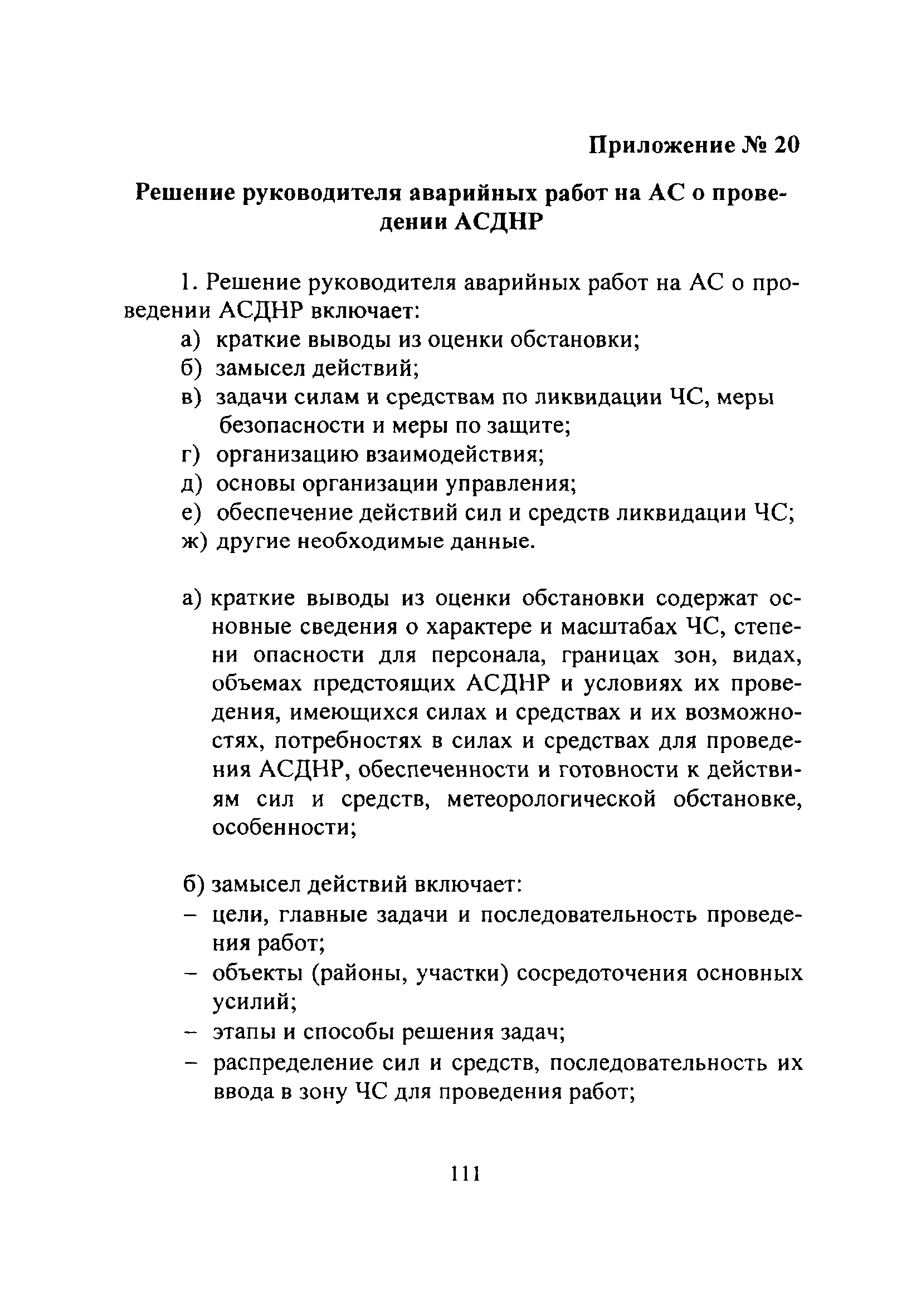 Приложение № 20

Решение руководителя аварийных работ на АС о проведении АСДНР

1. Решение руководителя аварийных работ на АС о проведении АСДНР включает:
а) краткие выводы из оценки обстановки;
б) замысел действий;
в) задачи силам и средствам по ликвидации ЧС, меры безопасности и меры по защите;
г) организацию взаимодействия;
д) основы организации управления;
е) обеспечение действий сил и средств ликвидации ЧС;
ж) другие необходимые данные.

а) краткие выводы из оценки обстановки содержат основные сведения о характере и масштабах ЧС, степени опасности для персонала, границах зон, видах, объемах предстоящих АСДНР и условиях их проведения, имеющихся силах и средствах и их возможностях, потребностях в силах и средствах для проведения АСДНР, обеспеченности и готовности к действиям сил и средств, метеорологической обстановке, особенности;

б) замысел действий включает:
– цели, главные задачи и последовательность проведения работ;
– объекты (районы, участки) сосредоточения основных усилий;
– этапы и способы решения задач;
– распределение сил и средств, последовательность их ввода в зону ЧС для проведения работ;

111